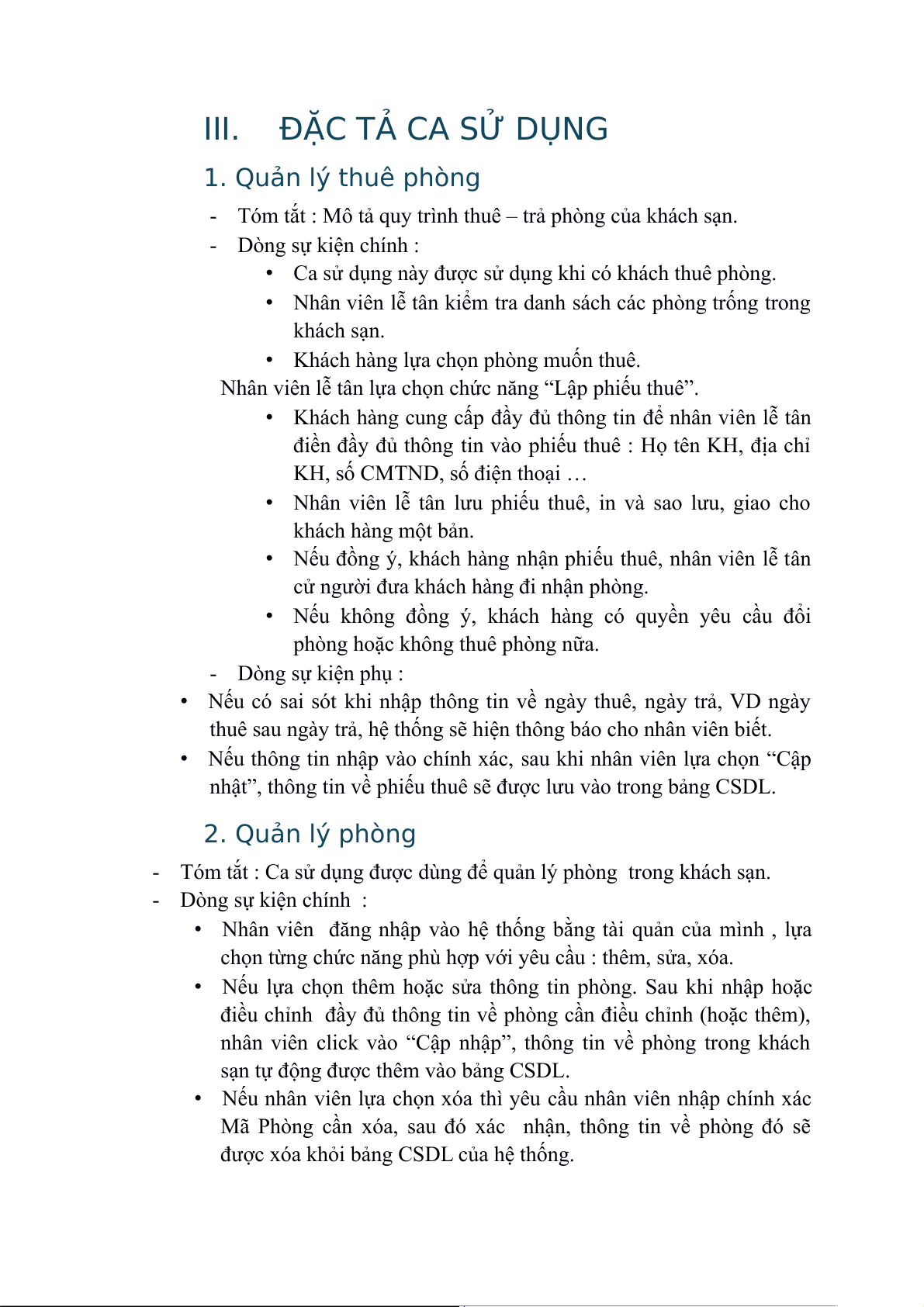 III. ĐẶC TẢ CA SỬ DỤNG

1. Quản lý thuê phòng

- Tóm tắt : Mô tả quy trình thuê – trả phòng của khách sạn.
- Dòng sự kiện chính :
  • Ca sử dụng này được sử dụng khi có khách thuê phòng.
  • Nhân viên lễ tân kiểm tra danh sách các phòng trống trong khách sạn.
  • Khách hàng lựa chọn phòng muốn thuê.

Nhân viên lễ tân lựa chọn chức năng “Lập phiếu thuê”.
  • Khách hàng cung cấp đầy đủ thông tin để nhân viên lễ tân điền đầy đủ thông tin vào phiếu thuê : Họ tên KH, địa chỉ KH, số CMTND, số điện thoại …
  • Nhân viên lễ tân lưu phiếu thuê, in và sao lưu, giao cho khách hàng một bản.
  • Nếu đồng ý, khách hàng nhận phiếu thuê, nhân viên lễ tân cử người đưa khách hàng đi nhận phòng.
  • Nếu không đồng ý, khách hàng có quyền yêu cầu đổi phòng hoặc không thuê phòng nữa.
- Dòng sự kiện phụ :
• Nếu có sai sót khi nhập thông tin về ngày thuê, ngày trả, VD ngày thuê sau ngày trả, hệ thống sẽ hiện thông báo cho nhân viên biết.
• Nếu thông tin nhập vào chính xác, sau khi nhân viên lựa chọn “Cập nhật”, thông tin về phiếu thuê sẽ được lưu vào trong bảng CSDL.

2. Quản lý phòng

- Tóm tắt : Ca sử dụng được dùng để quản lý phòng trong khách sạn.
- Dòng sự kiện chính :
  • Nhân viên đăng nhập vào hệ thống bằng tài quản của mình , lựa chọn từng chức năng phù hợp với yêu cầu : thêm, sửa, xóa.
  • Nếu lựa chọn thêm hoặc sửa thông tin phòng. Sau khi nhập hoặc điều chỉnh đầy đủ thông tin về phòng cần điều chỉnh (hoặc thêm), nhân viên click vào “Cập nhập”, thông tin về phòng trong khách sạn tự động được thêm vào bảng CSDL.
  • Nếu nhân viên lựa chọn xóa thì yêu cầu nhân viên nhập chính xác Mã Phòng cần xóa, sau đó xác nhận, thông tin về phòng đó sẽ được xóa khỏi bảng CSDL của hệ thống.